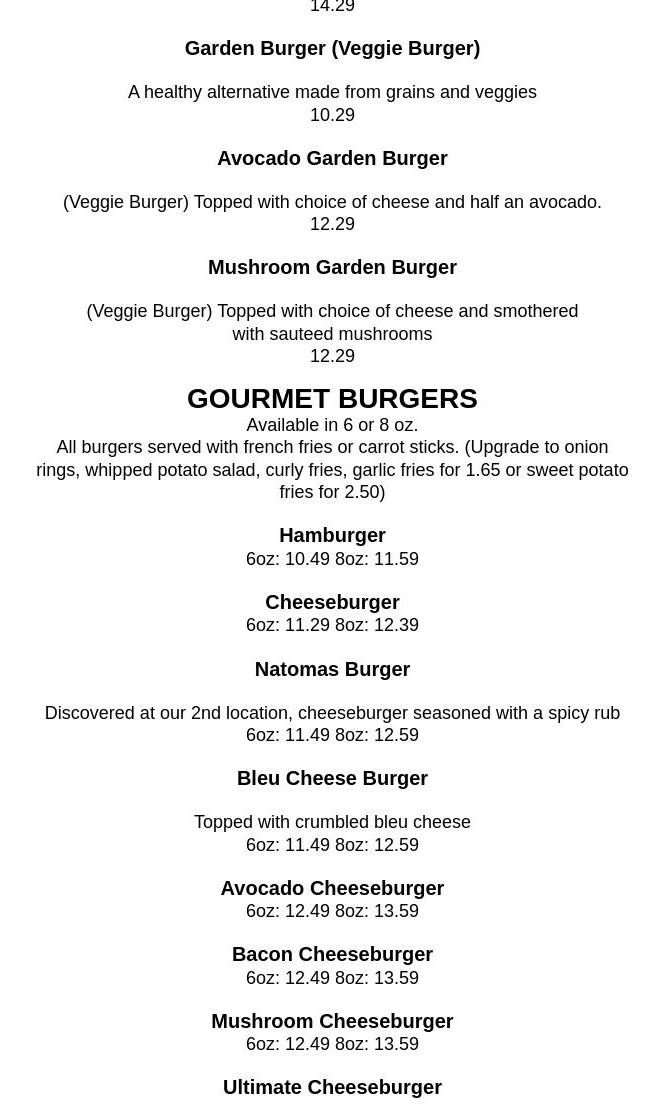 14.29

Garden Burger (Veggie Burger)

A healthy alternative made from grains and veggies
10.29

Avocado Garden Burger

(Veggie Burger) Topped with choice of cheese and half an avocado.
12.29

Mushroom Garden Burger

(Veggie Burger) Topped with choice of cheese and smothered with sauteed mushrooms
12.29

GOURMET BURGERS
Available in 6 or 8 oz.
All burgers served with french fries or carrot sticks. (Upgrade to onion rings, whipped potato salad, curly fries, garlic fries for 1.65 or sweet potato fries for 2.50)

Hamburger
6oz: 10.49 8oz: 11.59

Cheeseburger
6oz: 11.29 8oz: 12.39

Natomas Burger

Discovered at our 2nd location, cheeseburger seasoned with a spicy rub
6oz: 11.49 8oz: 12.59

Bleu Cheese Burger

Topped with crumbled bleu cheese
6oz: 11.49 8oz: 12.59

Avocado Cheeseburger
6oz: 12.49 8oz: 13.59

Bacon Cheeseburger
6oz: 12.49 8oz: 13.59

Mushroom Cheeseburger
6oz: 12.49 8oz: 13.59

Ultimate Cheeseburger